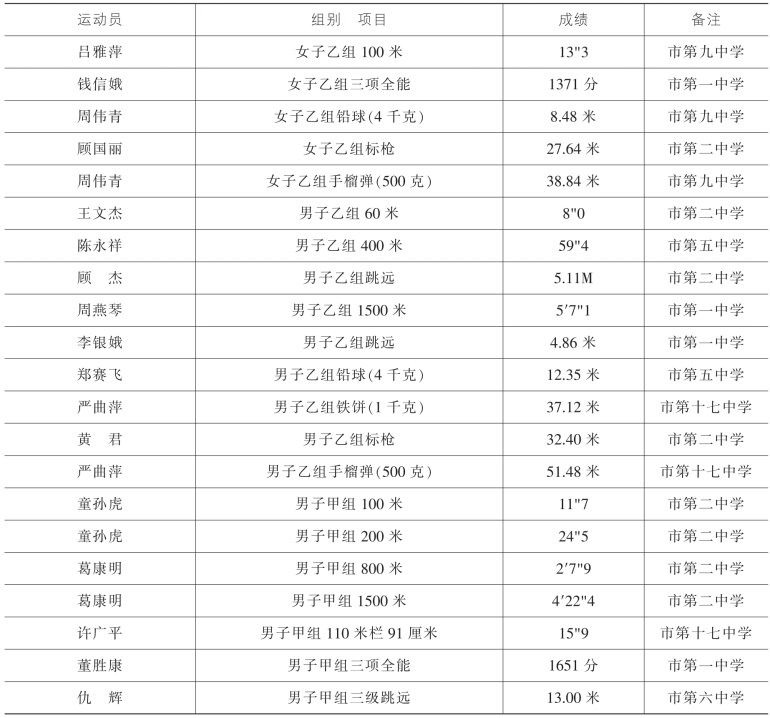 | 运动员 | 组别　项目 | 成绩 | 备注 |
|---|---|---|---|
| 吕雅萍 | 女子乙组 100 米 | 13"3 | 市第九中学 |
| 钱信娥 | 女子乙组三项全能 | 1371 分 | 市第一中学 |
| 周伟青 | 女子乙组铅球(4 千克) | 8.48 米 | 市第九中学 |
| 顾国丽 | 女子乙组标枪 | 27.64 米 | 市第二中学 |
| 周伟青 | 女子乙组手榴弹(500 克) | 38.84 米 | 市第九中学 |
| 王文杰 | 男子乙组 60 米 | 8"0 | 市第二中学 |
| 陈永祥 | 男子乙组 400 米 | 59"4 | 市第五中学 |
| 顾　杰 | 男子乙组跳远 | 5.11M | 市第二中学 |
| 周燕琴 | 男子乙组 1500 米 | 5′7"1 | 市第一中学 |
| 李银娥 | 男子乙组跳远 | 4.86 米 | 市第一中学 |
| 郑赛飞 | 男子乙组铅球(4 千克) | 12.35 米 | 市第五中学 |
| 严曲萍 | 男子乙组铁饼(1 千克) | 37.12 米 | 市第十七中学 |
| 黄　君 | 男子乙组标枪 | 32.40 米 | 市第二中学 |
| 严曲萍 | 男子乙组手榴弹(500 克) | 51.48 米 | 市第十七中学 |
| 童孙虎 | 男子甲组 100 米 | 11"7 | 市第二中学 |
| 童孙虎 | 男子甲组 200 米 | 24"5 | 市第二中学 |
| 葛康明 | 男子甲组 800 米 | 2′7"9 | 市第二中学 |
| 葛康明 | 男子甲组 1500 米 | 4′22"4 | 市第二中学 |
| 许广平 | 男子甲组 110 米栏 91 厘米 | 15"9 | 市第十七中学 |
| 董胜康 | 男子甲组三项全能 | 1651 分 | 市第一中学 |
| 仇　辉 | 男子甲组三级跳远 | 13.00 米 | 市第六中学 |